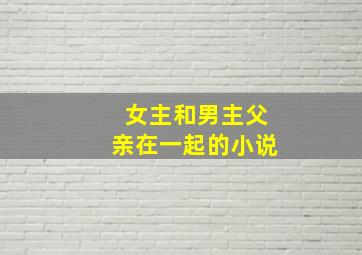 女主和男主父亲在一起的小说